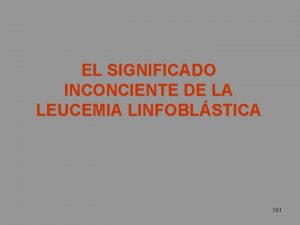 EL SIGNIFICADO INCONCIENTE DE LA LEUCEMIA LINFOBLÁSTICA

161